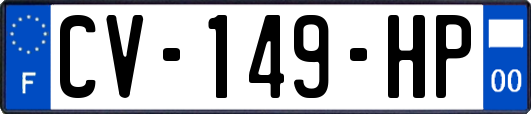 F
CV-149-HP
00